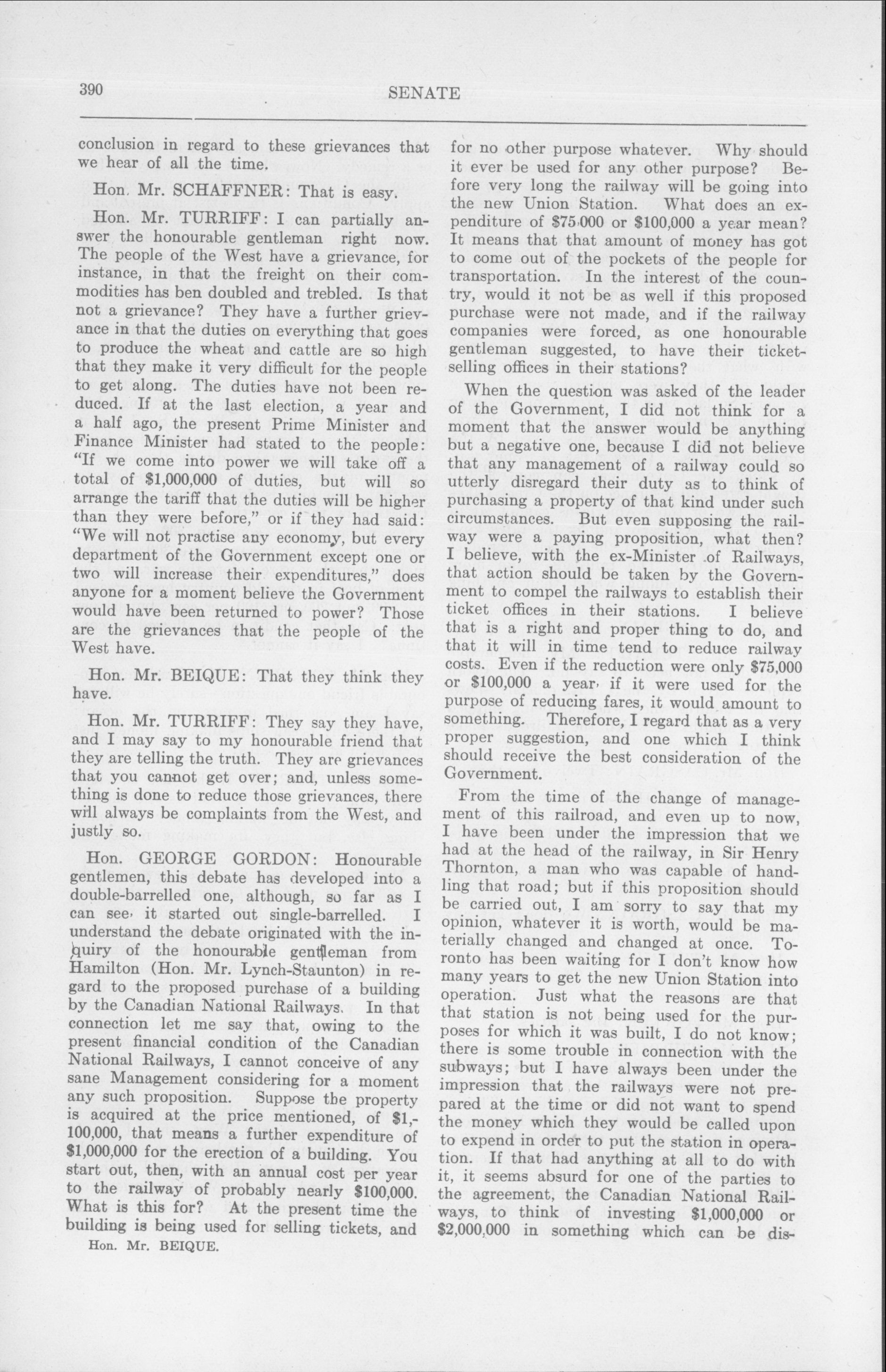 390 SENATE

conclusion in regard to these grievances that we hear of all the time.

Hon. Mr. SCHAFFNER: That is easy.

Hon. Mr. TURRIFF: I can partially answer the honourable gentleman right now. The people of the West have a grievance, for instance, in that the freight on their commodities has ben doubled and trebled. Is that not a grievance? They have a further grievance in that the duties on everything that goes to produce the wheat and cattle are so high that they make it very difficult for the people to get along. The duties have not been reduced. If at the last election, a year and a half ago, the present Prime Minister and Finance Minister had stated to the people: "If we come into power we will take off a total of $1,000,000 of duties, but will so arrange the tariff that the duties will be higher than they were before," or if they had said: "We will not practise any economy, but every department of the Government except one or two will increase their expenditures," does anyone for a moment believe the Government would have been returned to power? Those are the grievances that the people of the West have.

Hon. Mr. BEIQUE: That they think they have.

Hon. Mr. TURRIFF: They say they have, and I may say to my honourable friend that they are telling the truth. They are grievances that you cannot get over; and, unless something is done to reduce those grievances, there will always be complaints from the West, and justly so.

Hon. GEORGE GORDON: Honourable gentlemen, this debate has developed into a double-barrelled one, although, so far as I can see, it started out single-barrelled. I understand the debate originated with the inquiry of the honourable gentleman from Hamilton (Hon. Mr. Lynch-Staunton) in regard to the proposed purchase of a building by the Canadian National Railways. In that connection let me say that, owing to the present financial condition of the Canadian National Railways, I cannot conceive of any sane Management considering for a moment any such proposition. Suppose the property is acquired at the price mentioned, of $1,100,000, that means a further expenditure of $1,000,000 for the erection of a building. You start out, then, with an annual cost per year to the railway of probably nearly $100,000. What is this for? At the present time the building is being used for selling tickets, and

Hon. Mr. BEIQUE.

for no other purpose whatever. Why should it ever be used for any other purpose? Before very long the railway will be going into the new Union Station. What does an expenditure of $75,000 or $100,000 a year mean? It means that that amount of money has got to come out of the pockets of the people for transportation. In the interest of the country, would it not be as well if this proposed purchase were not made, and if the railway companies were forced, as one honourable gentleman suggested, to have their ticket-selling offices in their stations?

When the question was asked of the leader of the Government, I did not think for a moment that the answer would be anything but a negative one, because I did not believe that any management of a railway could so utterly disregard their duty as to think of purchasing a property of that kind under such circumstances. But even supposing the railway were a paying proposition, what then? I believe, with the ex-Minister of Railways, that action should be taken by the Government to compel the railways to establish their ticket offices in their stations. I believe that is a right and proper thing to do, and that it will in time tend to reduce railway costs. Even if the reduction were only $75,000 or $100,000 a year, if it were used for the purpose of reducing fares, it would amount to something. Therefore, I regard that as a very proper suggestion, and one which I think should receive the best consideration of the Government.

From the time of the change of management of this railroad, and even up to now, I have been under the impression that we had at the head of the railway, in Sir Henry Thornton, a man who was capable of handling that road; but if this proposition should be carried out, I am sorry to say that my opinion, whatever it is worth, would be materially changed and changed at once. Toronto has been waiting for I don't know how many years to get the new Union Station into operation. Just what the reasons are that that station is not being used for the purposes for which it was built, I do not know; there is some trouble in connection with the subways; but I have always been under the impression that the railways were not prepared at the time or did not want to spend the money which they would be called upon to expend in order to put the station in operation. If that had anything at all to do with it, it seems absurd for one of the parties to the agreement, the Canadian National Railways, to think of investing $1,000,000 or $2,000,000 in something which can be dis-